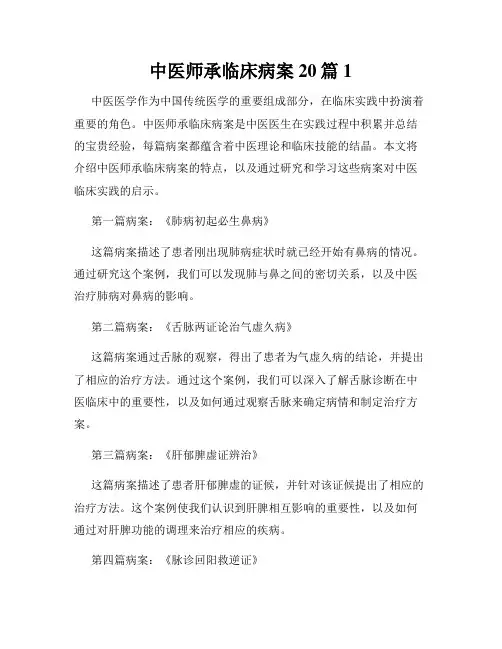 中医师承临床病案 20 篇 1

中医医学作为中国传统医学的重要组成部分，在临床实践中扮演着重要的角色。中医师承临床病案是中医医生在实践过程中积累并总结的宝贵经验，每篇病案都蕴含着中医理论和临床技能的结晶。本文将介绍中医师承临床病案的特点，以及通过研究和学习这些病案对中医临床实践的启示。

第一篇病案：《肺病初起必生鼻病》

这篇病案描述了患者刚出现肺病症状时就已经开始有鼻病的情况。通过研究这个案例，我们可以发现肺与鼻之间的密切关系，以及中医治疗肺病对鼻病的影响。

第二篇病案：《舌脉两证论治气虚久病》

这篇病案通过舌脉的观察，得出了患者为气虚久病的结论，并提出了相应的治疗方法。通过这个案例，我们可以深入了解舌脉诊断在中医临床中的重要性，以及如何通过观察舌脉来确定病情和制定治疗方案。

第三篇病案：《肝郁脾虚证辨治》

这篇病案描述了患者肝郁脾虚的证候，并针对该证候提出了相应的治疗方法。这个案例使我们认识到肝脾相互影响的重要性，以及如何通过对肝脾功能的调理来治疗相应的疾病。

第四篇病案：《脉诊回阳救逆证》